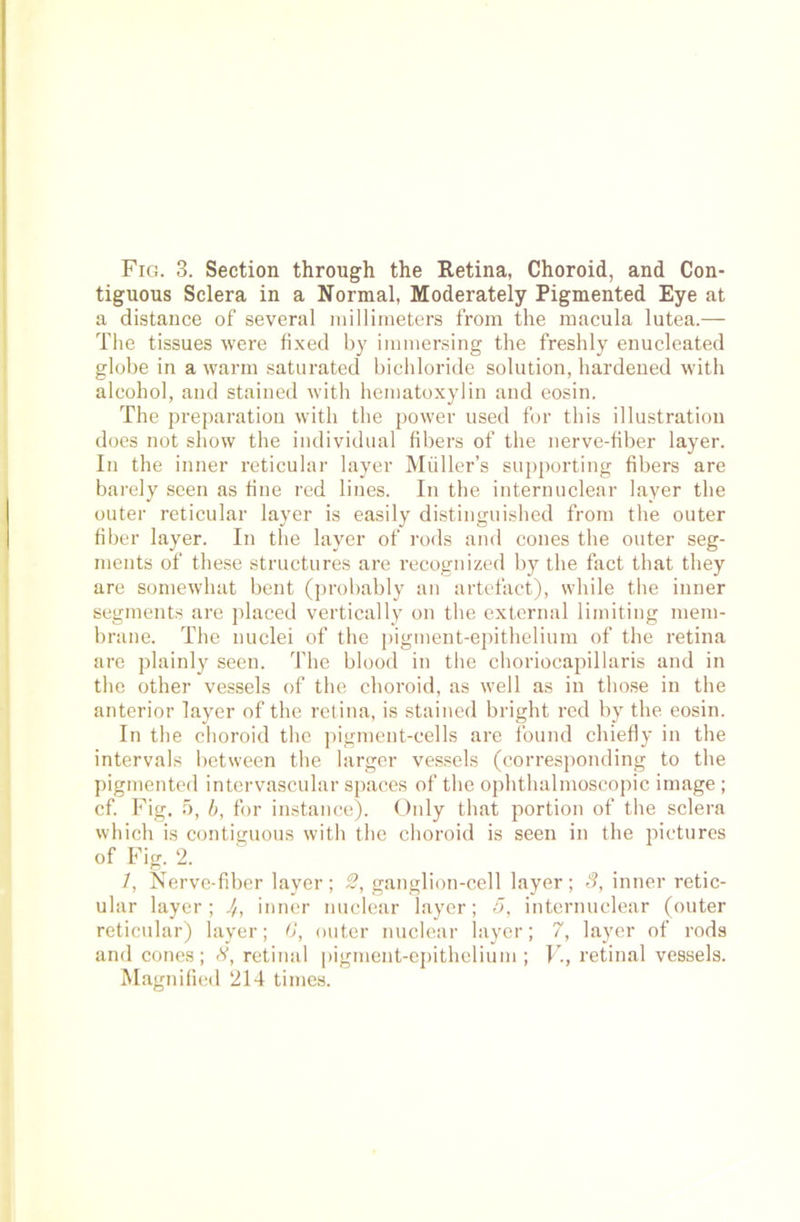 Fig. 3. Section through the Retina, Choroid, and Contiguous Sclera in a Normal, Moderately Pigmented Eye at a distance of several millimeters from the macula lutea.— The tissues were fixed by immersing the freshly enucleated globe in a warm saturated bichloride solution, hardened with alcohol, and stained with hematoxylin and eosin.

The preparation with the power used for this illustration does not show the individual fibers of the nerve-fiber layer. In the inner reticular layer Müller's supporting fibers are barely seen as fine red lines. In the internuclear layer the outer reticular layer is easily distinguished from the outer fiber layer. In the layer of rods and cones the outer segments of these structures are recognized by the fact that they are somewhat bent (probably an artefact), while the inner segments are placed vertically on the external limiting membrane. The nuclei of the pigment-epithelium of the retina are plainly seen. The blood in the choriocapillaris and in the other vessels of the choroid, as well as in those in the anterior layer of the retina, is stained bright red by the eosin. In the choroid the pigment-cells are found chiefly in the intervals between the larger vessels (corresponding to the pigmented intervascular spaces of the ophthalmoscopic image; cf. Fig. 5, b, for instance). Only that portion of the sclera which is contiguous with the choroid is seen in the pictures of Fig. 2.

1, Nerve-fiber layer; 2, ganglion-cell layer; 3, inner reticular layer; 4, inner nuclear layer; 5, internuclear (outer reticular) layer; 6, outer nuclear layer; 7, layer of rods and cones; 8, retinal pigment-epithelium; V., retinal vessels. Magnified 214 times.